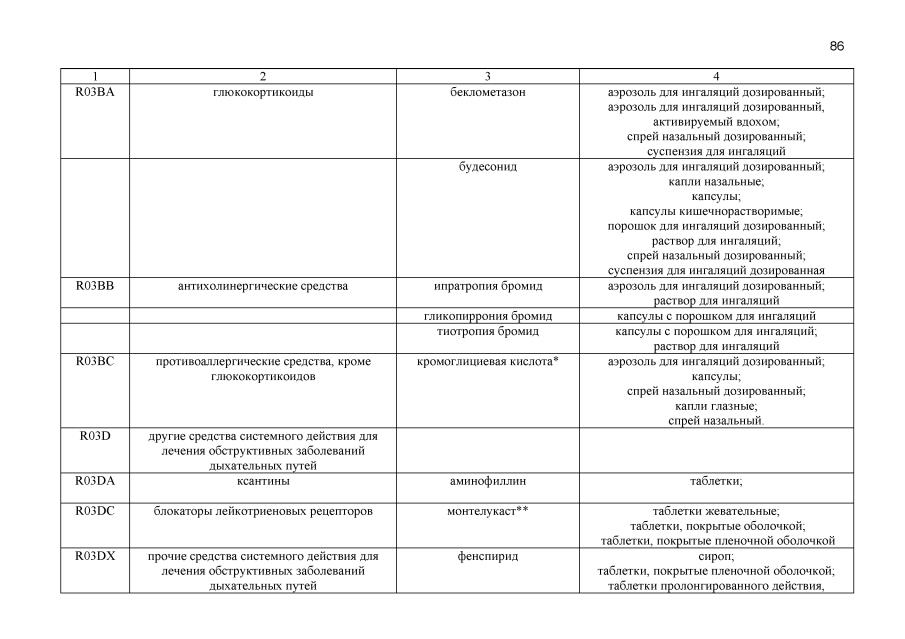 86

| 1 | 2 | 3 | 4 |
|---|---|---|---|
| R03BA | глюкокортикоиды | беклометазон | аэрозоль для ингаляций дозированный; аэрозоль для ингаляций дозированный, активируемый вдохом; спрей назальный дозированный; суспензия для ингаляций |
| | | будесонид | аэрозоль для ингаляций дозированный; капли назальные; капсулы; капсулы кишечнорастворимые; порошок для ингаляций дозированный; раствор для ингаляций; спрей назальный дозированный; суспензия для ингаляций дозированная |
| R03BB | антихолинергические средства | ипратропия бромид | аэрозоль для ингаляций дозированный; раствор для ингаляций |
| | | гликопиррония бромид | капсулы с порошком для ингаляций |
| | | тиотропия бромид | капсулы с порошком для ингаляций; раствор для ингаляций |
| R03BC | противоаллергические средства, кроме глюкокортикоидов | кромоглициевая кислота* | аэрозоль для ингаляций дозированный; капсулы; спрей назальный дозированный; капли глазные; спрей назальный. |
| R03D | другие средства системного действия для лечения обструктивных заболеваний дыхательных путей | | |
| R03DA | ксантины | аминофиллин | таблетки; |
| R03DC | блокаторы лейкотриеновых рецепторов | монтелукаст** | таблетки жевательные; таблетки, покрытые оболочкой; таблетки, покрытые пленочной оболочкой |
| R03DX | прочие средства системного действия для лечения обструктивных заболеваний дыхательных путей | фенспирид | сироп; таблетки, покрытые пленочной оболочкой; таблетки пролонгированного действия, |